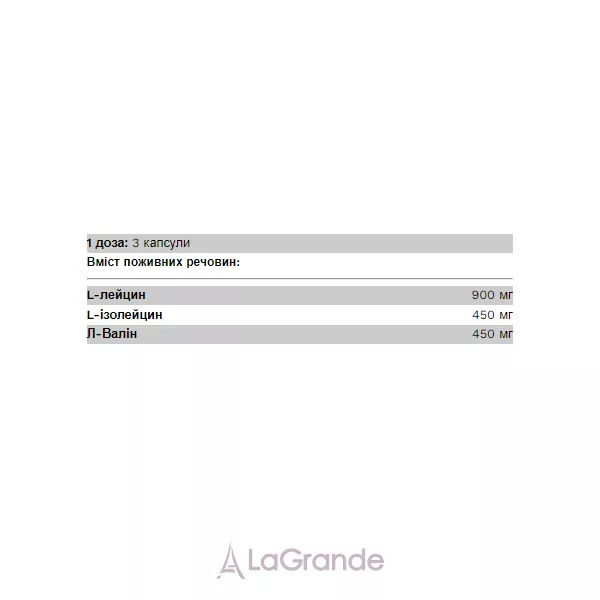 1 доза: 3 капсули
Вміст поживних речовин:

L-лейцин 900 мг
L-ізолейцин 450 мг
Л-Валін 450 мг

LaGrande